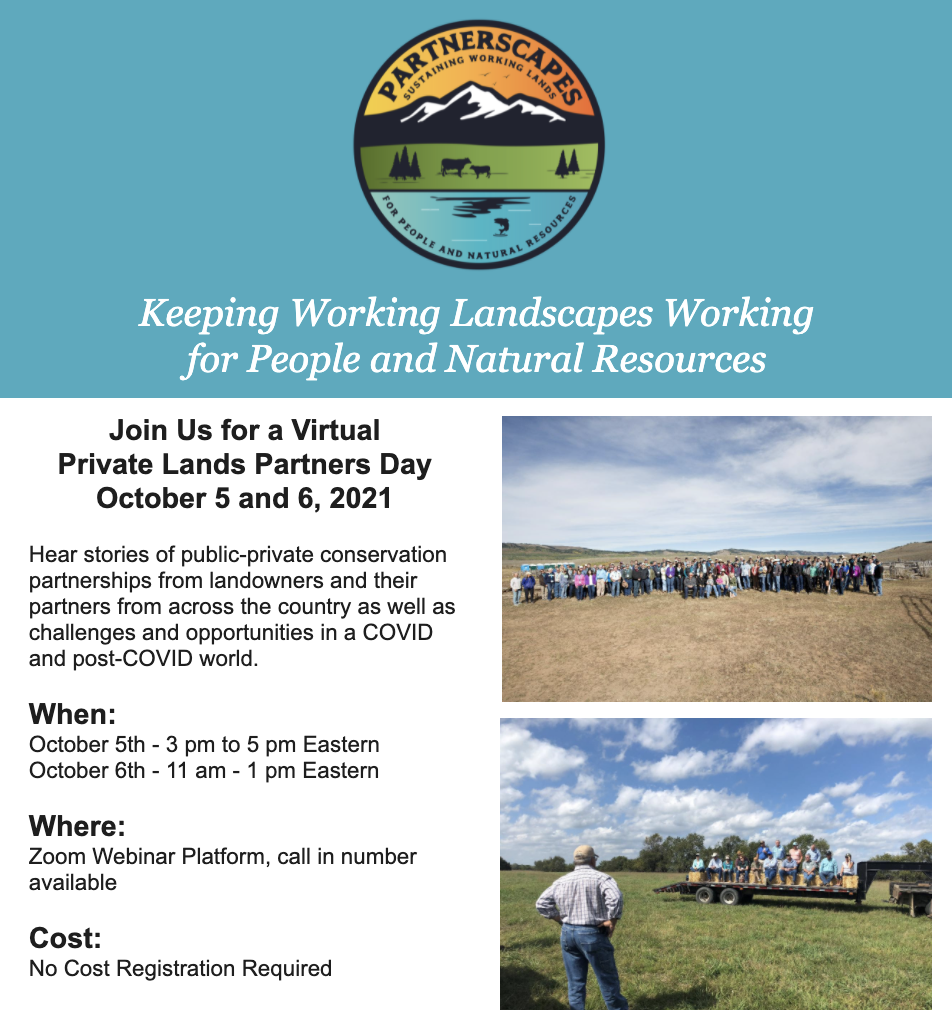 PARTNERSCAPES
SUSTAINING WORKING LANDS
FOR PEOPLE AND NATURAL RESOURCES

Keeping Working Landscapes Working for People and Natural Resources

Join Us for a Virtual Private Lands Partners Day October 5 and 6, 2021

Hear stories of public-private conservation partnerships from landowners and their partners from across the country as well as challenges and opportunities in a COVID and post-COVID world.

When:
October 5th - 3 pm to 5 pm Eastern
October 6th - 11 am - 1 pm Eastern

Where:
Zoom Webinar Platform, call in number available

Cost:
No Cost Registration Required